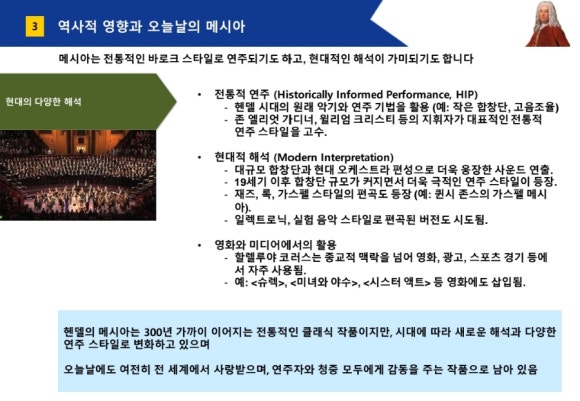 3 역사적 영향과 오늘날의 메시아

메시아는 전통적인 바로크 스타일로 연주되기도 하고, 현대적인 해석이 가미되기도 합니다

현대의 다양한 해석

• 전통적 연주 (Historically Informed Performance, HIP)
- 헨델 시대의 원래 악기와 연주 기법을 활용 (예: 작은 합창단, 고음조율)
- 존 엘리엇 가디너, 윌리엄 크리스티 등의 지휘자가 대표적인 전통적 연주 스타일을 고수.

• 현대적 해석 (Modern Interpretation)
- 대규모 합창단과 현대 오케스트라 편성으로 더욱 웅장한 사운드 연출.
- 19세기 이후 합창단 규모가 커지면서 더욱 극적인 연주 스타일이 등장.
- 재즈, 록, 가스펠 스타일의 편곡도 등장 (예: 퀸시 존스의 가스펠 메시아).
- 일렉트로닉, 실험 음악 스타일로 편곡된 버전도 시도됨.

• 영화와 미디어에서의 활용
- 할렐루야 코러스는 종교적 맥락을 넘어 영화, 광고, 스포츠 경기 등에서 자주 사용됨.
- 예: <슈렉>, <미녀와 야수>, <시스터 액트> 등 영화에도 삽입됨.

헨델의 메시아는 300년 가까이 이어지는 전통적인 클래식 작품이지만, 시대에 따라 새로운 해석과 다양한 연주 스타일로 변화하고 있으며

오늘날에도 여전히 전 세계에서 사랑받으며, 연주자와 청중 모두에게 감동을 주는 작품으로 남아 있음